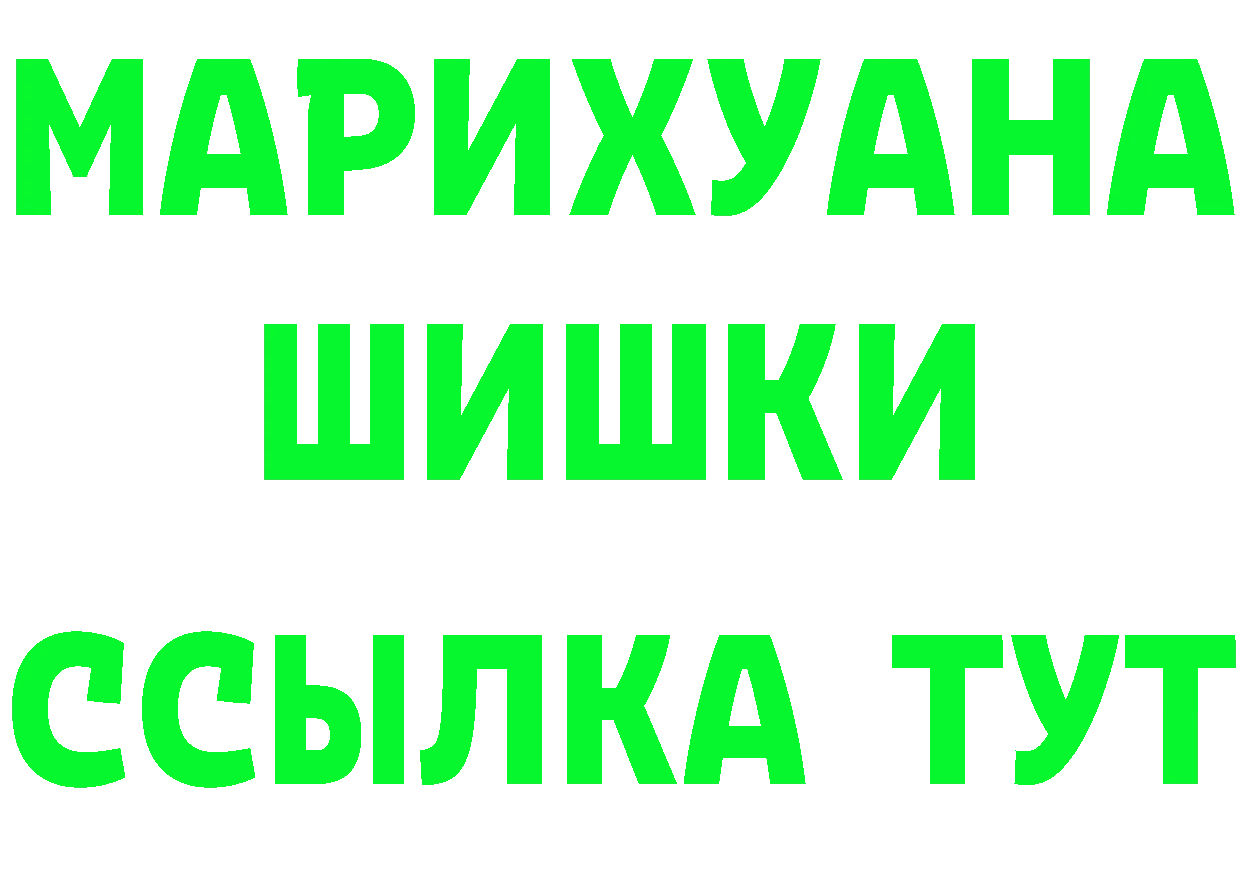 МАРИХУАНА
ШИШКИ
ССЫЛКА ТУТ